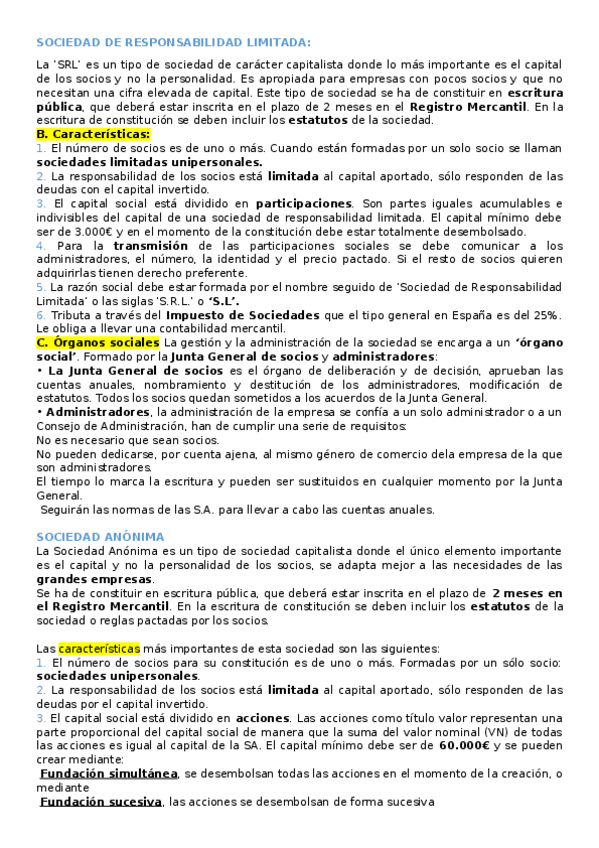 SOCIEDAD DE RESPONSABILIDAD LIMITADA:

La 'SRL' es un tipo de sociedad de carácter capitalista donde lo más importante es el capital de los socios y no la personalidad. Es apropiada para empresas con pocos socios y que no necesitan una cifra elevada de capital. Este tipo de sociedad se ha de constituir en escritura pública, que deberá estar inscrita en el plazo de 2 meses en el Registro Mercantil. En la escritura de constitución se deben incluir los estatutos de la sociedad.
B. Características:
1. El número de socios es de uno o más. Cuando están formadas por un solo socio se llaman sociedades limitadas unipersonales.
2. La responsabilidad de los socios está limitada al capital aportado, sólo responden de las deudas con el capital invertido.
3. El capital social está dividido en participaciones. Son partes iguales acumulables e indivisibles del capital de una sociedad de responsabilidad limitada. El capital mínimo debe ser de 3.000€ y en el momento de la constitución debe estar totalmente desembolsado.
4. Para la transmisión de las participaciones sociales se debe comunicar a los administradores, el número, la identidad y el precio pactado. Si el resto de socios quieren adquirirlas tienen derecho preferente.
5. La razón social debe estar formada por el nombre seguido de 'Sociedad de Responsabilidad Limitada' o las siglas 'S.R.L.' o 'S.L'.
6. Tributa a través del Impuesto de Sociedades que el tipo general en España es del 25%. Le obliga a llevar una contabilidad mercantil.
C. Órganos sociales La gestión y la administración de la sociedad se encarga a un 'órgano social'. Formado por la Junta General de socios y administradores:
• La Junta General de socios es el órgano de deliberación y de decisión, aprueban las cuentas anuales, nombramiento y destitución de los administradores, modificación de estatutos. Todos los socios quedan sometidos a los acuerdos de la Junta General.
• Administradores, la administración de la empresa se confía a un solo administrador o a un Consejo de Administración, han de cumplir una serie de requisitos:
No es necesario que sean socios.
No pueden dedicarse, por cuenta ajena, al mismo género de comercio dela empresa de la que son administradores.
El tiempo lo marca la escritura y pueden ser sustituidos en cualquier momento por la Junta General.
Seguirán las normas de las S.A. para llevar a cabo las cuentas anuales.

SOCIEDAD ANÓNIMA
La Sociedad Anónima es un tipo de sociedad capitalista donde el único elemento importante es el capital y no la personalidad de los socios, se adapta mejor a las necesidades de las grandes empresas.
Se ha de constituir en escritura pública, que deberá estar inscrita en el plazo de 2 meses en el Registro Mercantil. En la escritura de constitución se deben incluir los estatutos de la sociedad o reglas pactadas por los socios.

Las características más importantes de esta sociedad son las siguientes:
1. El número de socios para su constitución es de uno o más. Formadas por un sólo socio: sociedades unipersonales.
2. La responsabilidad de los socios está limitada al capital aportado, sólo responden de las deudas por el capital invertido.
3. El capital social está dividido en acciones. Las acciones como título valor representan una parte proporcional del capital social de manera que la suma del valor nominal (VN) de todas las acciones es igual al capital de la SA. El capital mínimo debe ser de 60.000€ y se pueden crear mediante:
Fundación simultánea, se desembolsan todas las acciones en el momento de la creación, o mediante
Fundación sucesiva, las acciones se desembolsan de forma sucesiva